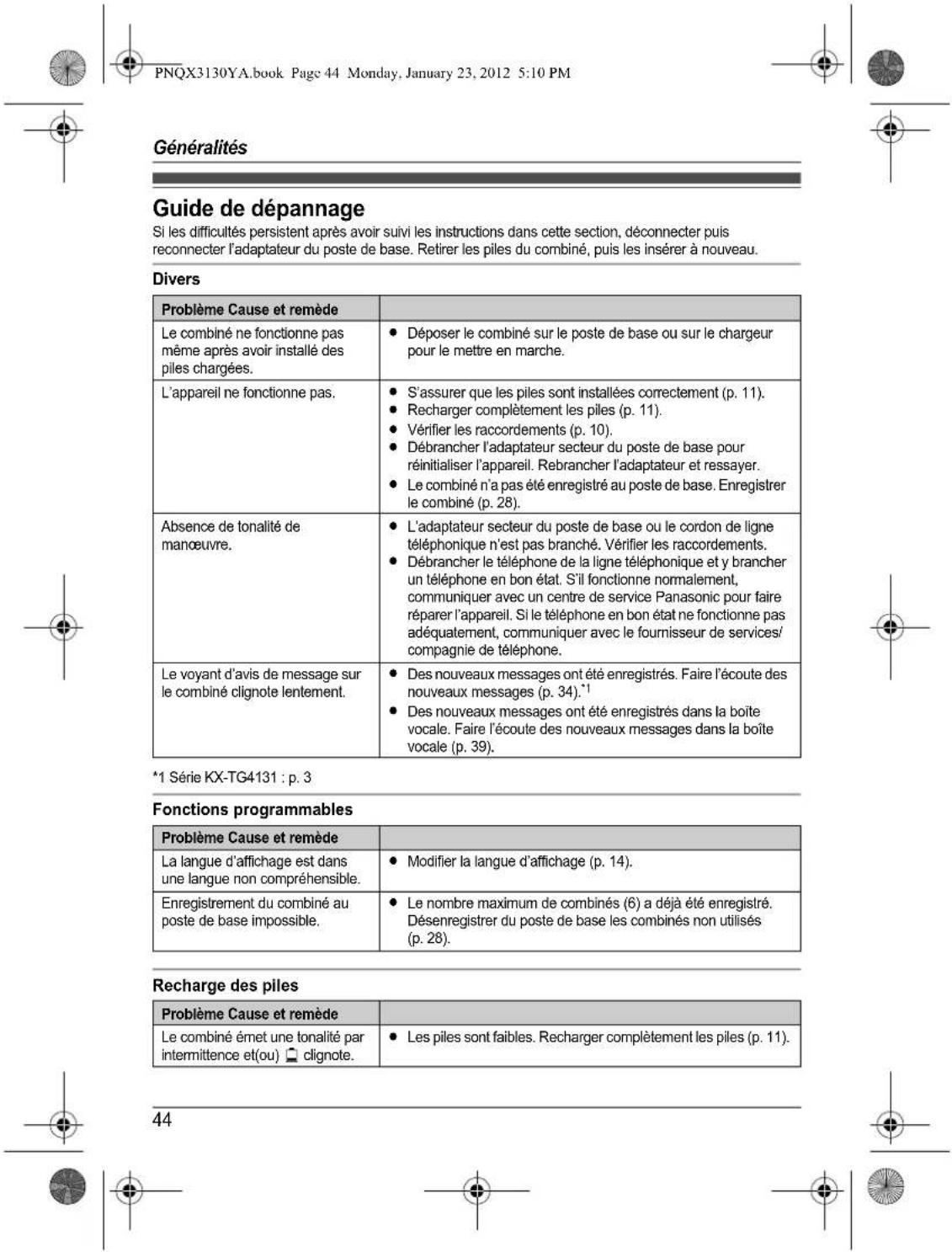 PNQX3130YA.book Page 44 Monday, January 23, 2012 5:10 PM

Généralités

Guide de dépannage

Si les difficultés persistent après avoir suivi les instructions dans cette section, déconnecter puis reconnecter l'adaptateur du poste de base. Retirer les piles du combiné, puis les insérer à nouveau.

Divers

| Problème Cause et remède | |
|---|---|
| Le combiné ne fonctionne pas même après avoir installé des piles chargées. | • Déposer le combiné sur le poste de base ou sur le chargeur pour le mettre en marche. |
| L'appareil ne fonctionne pas. | • S'assurer que les piles sont installées correctement (p. 11). • Recharger complètement les piles (p. 11). • Vérifier les raccordements (p. 10). • Débrancher l'adaptateur secteur du poste de base pour réinitialiser l'appareil. Rebrancher l'adaptateur et ressayer. • Le combiné n'a pas été enregistré au poste de base. Enregistrer le combiné (p. 28). |
| Absence de tonalité de manœuvre. | • L'adaptateur secteur du poste de base ou le cordon de ligne téléphonique n'est pas branché. Vérifier les raccordements. • Débrancher le téléphone de la ligne téléphonique et y brancher un téléphone en bon état. S'il fonctionne normalement, communiquer avec un centre de service Panasonic pour faire réparer l'appareil. Si le téléphone en bon état ne fonctionne pas adéquatement, communiquer avec le fournisseur de services/ compagnie de téléphone. |
| Le voyant d'avis de message sur le combiné clignote lentement. | • Des nouveaux messages ont été enregistrés. Faire l'écoute des nouveaux messages (p. 34).$^{*1}$ • Des nouveaux messages ont été enregistrés dans la boîte vocale. Faire l'écoute des nouveaux messages dans la boîte vocale (p. 39). |

*1 Série KX-TG4131 : p. 3

Fonctions programmables

| Problème Cause et remède | |
|---|---|
| La langue d'affichage est dans une langue non compréhensible. | • Modifier la langue d'affichage (p. 14). |
| Enregistrement du combiné au poste de base impossible. | • Le nombre maximum de combinés (6) a déjà été enregistré. Désenregistrer du poste de base les combinés non utilisés (p. 28). |

Recharge des piles

| Problème Cause et remède | |
|---|---|
| Le combiné émet une tonalité par intermittence et(ou) clignote. | • Les piles sont faibles. Recharger complètement les piles (p. 11). |

44